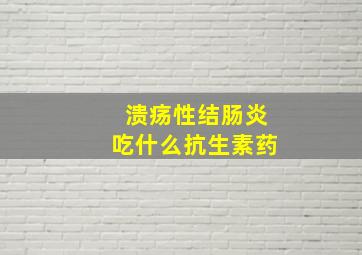 溃疡性结肠炎
吃什么抗生素药